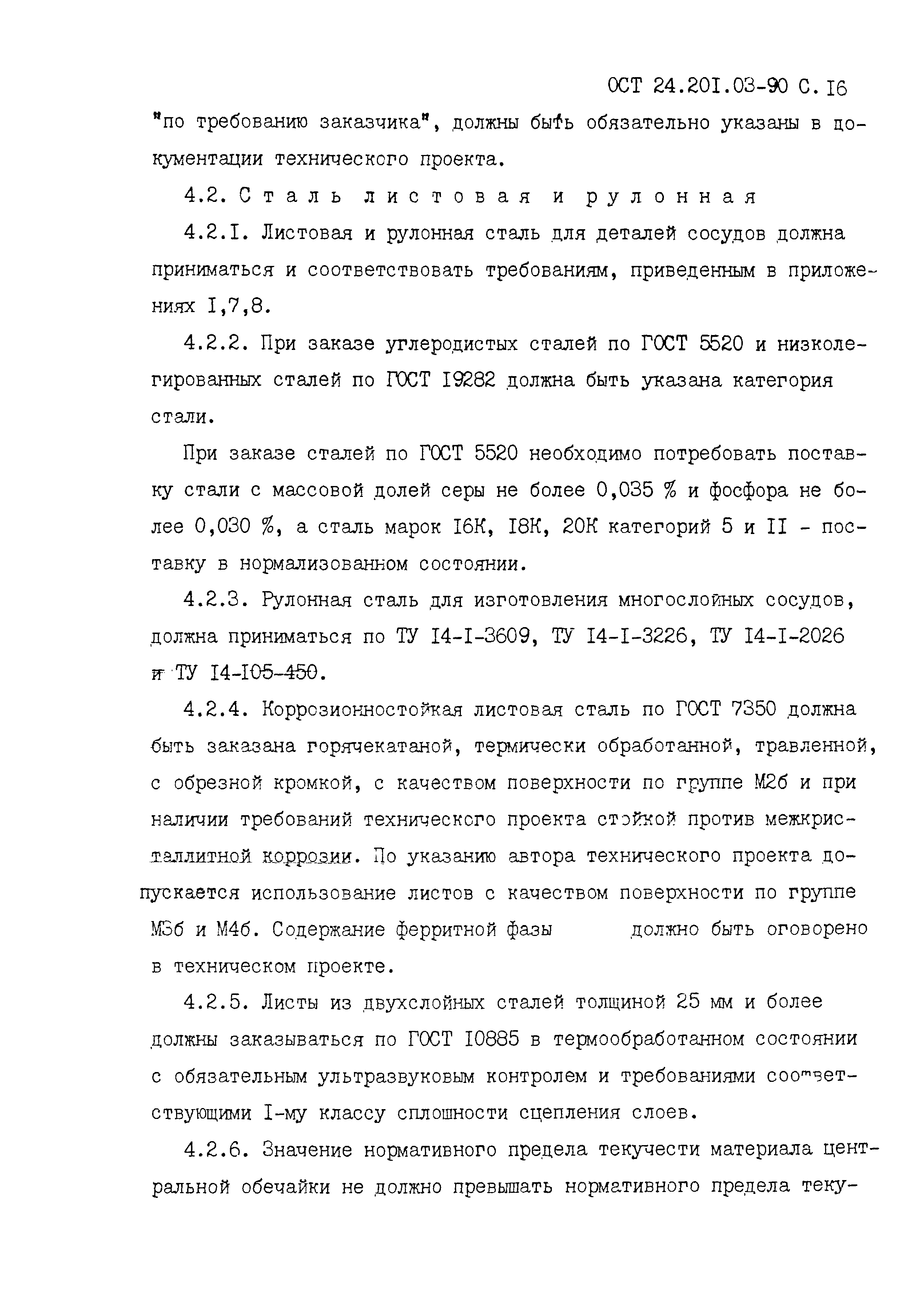 ОСТ 24.201.03-90 С. 16

"по требованию заказчика", должны быть обязательно указаны в документации технического проекта.

4.2. Сталь листовая и рулонная

4.2.1. Листовая и рулонная сталь для деталей сосудов должна приниматься и соответствовать требованиям, приведенным в приложениях 1,7,8.

4.2.2. При заказе углеродистых сталей по ГОСТ 5520 и низколегированных сталей по ГОСТ 19282 должна быть указана категория стали.

При заказе сталей по ГОСТ 5520 необходимо потребовать поставку стали с массовой долей серы не более 0,035 % и фосфора не более 0,030 %, а сталь марок 16К, 18К, 20К категорий 5 и 11 - поставку в нормализованном состоянии.

4.2.3. Рулонная сталь для изготовления многослойных сосудов, должна приниматься по ТУ 14-1-3609, ТУ 14-1-3226, ТУ 14-1-2026 и ТУ 14-105-450.

4.2.4. Коррозионностойкая листовая сталь по ГОСТ 7350 должна быть заказана горячекатаной, термически обработанной, травленной, с обрезной кромкой, с качеством поверхности по группе М2б и при наличии требований технического проекта стойкой против межкристаллитной коррозии. По указанию автора технического проекта допускается использование листов с качеством поверхности по группе М3б и М4б. Содержание ферритной фазы должно быть оговорено в техническом проекте.

4.2.5. Листы из двухслойных сталей толщиной 25 мм и более должны заказываться по ГОСТ 10885 в термообработанном состоянии с обязательным ультразвуковым контролем и требованиями соответствующими 1-му классу сплошности сцепления слоев.

4.2.6. Значение нормативного предела текучести материала центральной обечайки не должно превышать нормативного предела теку-